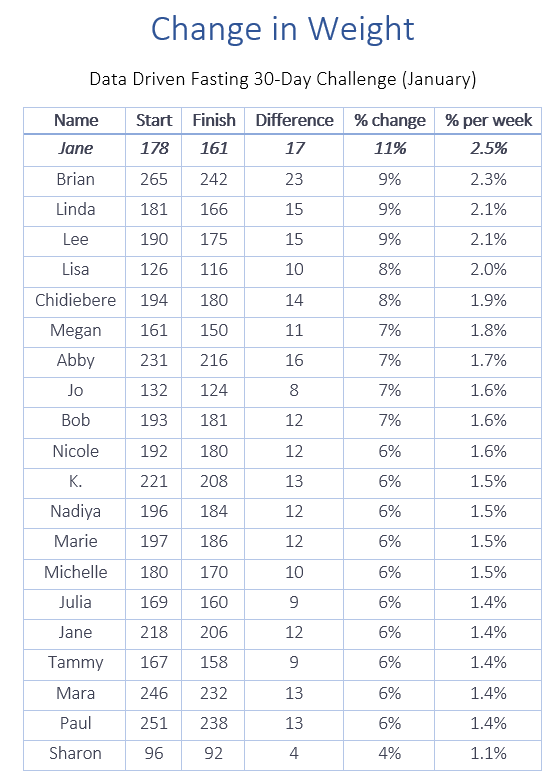 Change in Weight

Data Driven Fasting 30-Day Challenge (January)

| Name | Start | Finish | Difference | % change | % per week |
|---|---|---|---|---|---|
| Jane | 178 | 161 | 17 | 11% | 2.5% |
| Brian | 265 | 242 | 23 | 9% | 2.3% |
| Linda | 181 | 166 | 15 | 9% | 2.1% |
| Lee | 190 | 175 | 15 | 9% | 2.1% |
| Lisa | 126 | 116 | 10 | 8% | 2.0% |
| Chidiebere | 194 | 180 | 14 | 8% | 1.9% |
| Megan | 161 | 150 | 11 | 7% | 1.8% |
| Abby | 231 | 216 | 16 | 7% | 1.7% |
| Jo | 132 | 124 | 8 | 7% | 1.6% |
| Bob | 193 | 181 | 12 | 7% | 1.6% |
| Nicole | 192 | 180 | 12 | 6% | 1.6% |
| K. | 221 | 208 | 13 | 6% | 1.5% |
| Nadiya | 196 | 184 | 12 | 6% | 1.5% |
| Marie | 197 | 186 | 12 | 6% | 1.5% |
| Michelle | 180 | 170 | 10 | 6% | 1.5% |
| Julia | 169 | 160 | 9 | 6% | 1.4% |
| Jane | 218 | 206 | 12 | 6% | 1.4% |
| Tammy | 167 | 158 | 9 | 6% | 1.4% |
| Mara | 246 | 232 | 13 | 6% | 1.4% |
| Paul | 251 | 238 | 13 | 6% | 1.4% |
| Sharon | 96 | 92 | 4 | 4% | 1.1% |